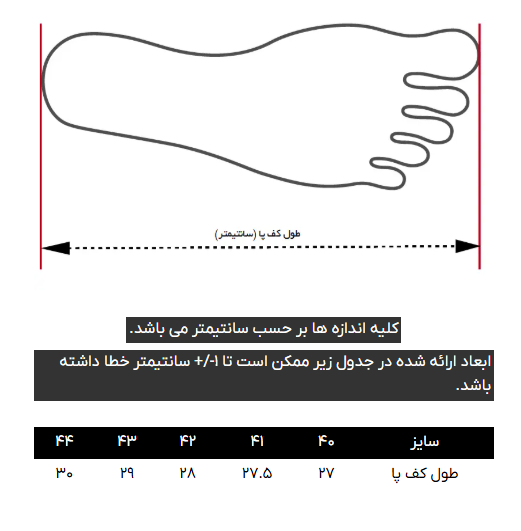 طول کف پا (سانتیمتر)

کلیه اندازه ها بر حسب سانتیمتر می باشد.

ابعاد ارائه شده در جدول زیر ممکن است تا ۱-/+ سانتیمتر خطا داشته باشد.

| سایز | ۴۰ | ۴۱ | ۴۲ | ۴۳ | ۴۴ |
|---|---|---|---|---|---|
| طول کف پا | ۲۷ | ۲۷.۵ | ۲۸ | ۲۹ | ۳۰ |